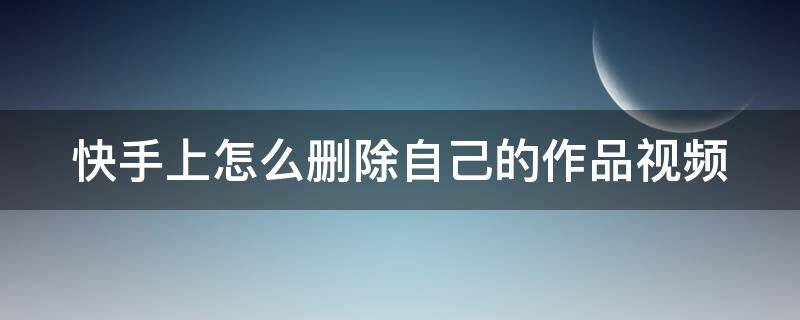 快手上怎么删除自己的作品视频